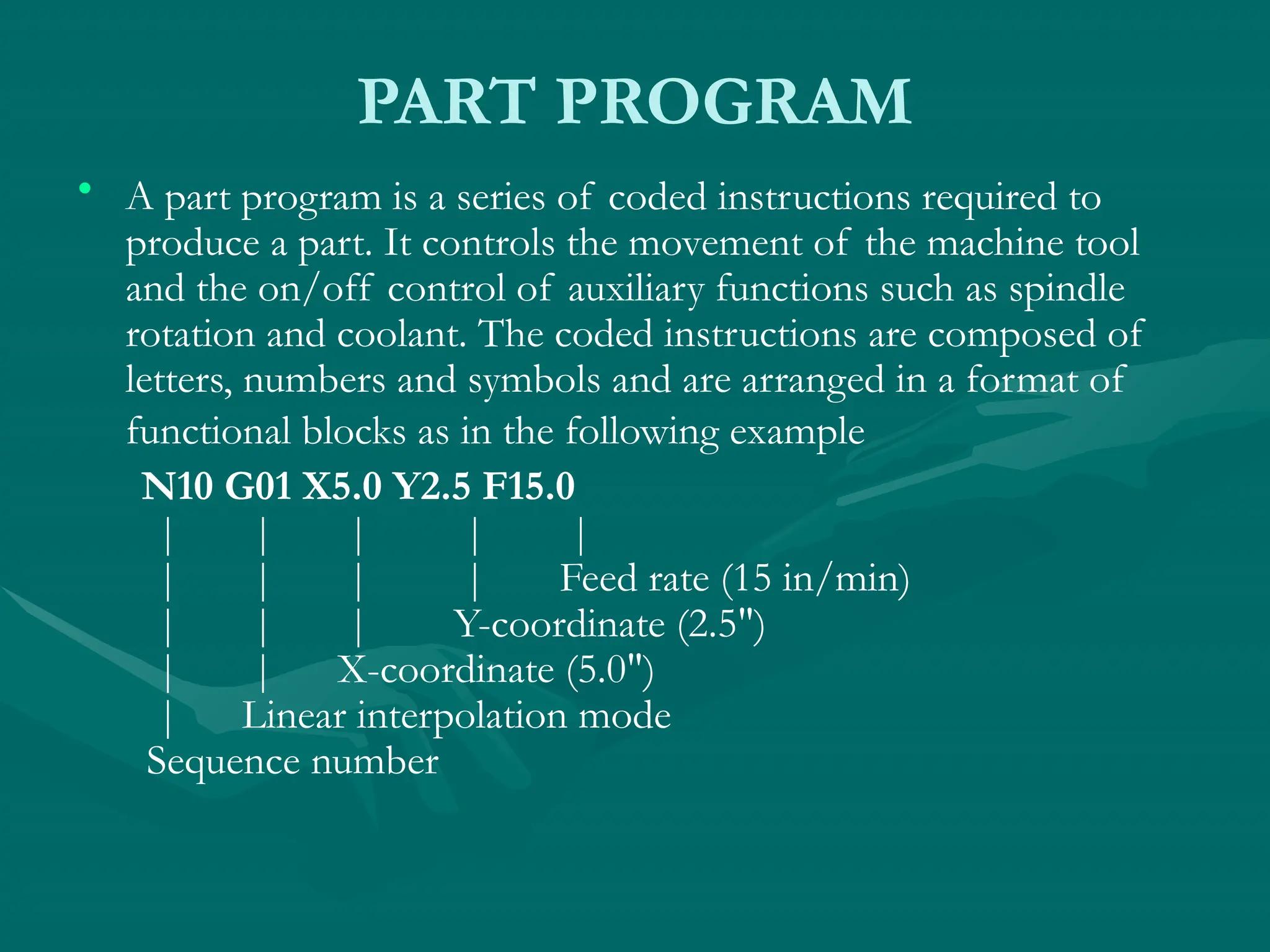 PART PROGRAM

• A part program is a series of coded instructions required to produce a part. It controls the movement of the machine tool and the on/off control of auxiliary functions such as spindle rotation and coolant. The coded instructions are composed of letters, numbers and symbols and are arranged in a format of functional blocks as in the following example

N10 G01 X5.0 Y2.5 F15.0
| | | | |
| | | | Feed rate (15 in/min)
| | | Y-coordinate (2.5")
| | X-coordinate (5.0")
| Linear interpolation mode
Sequence number